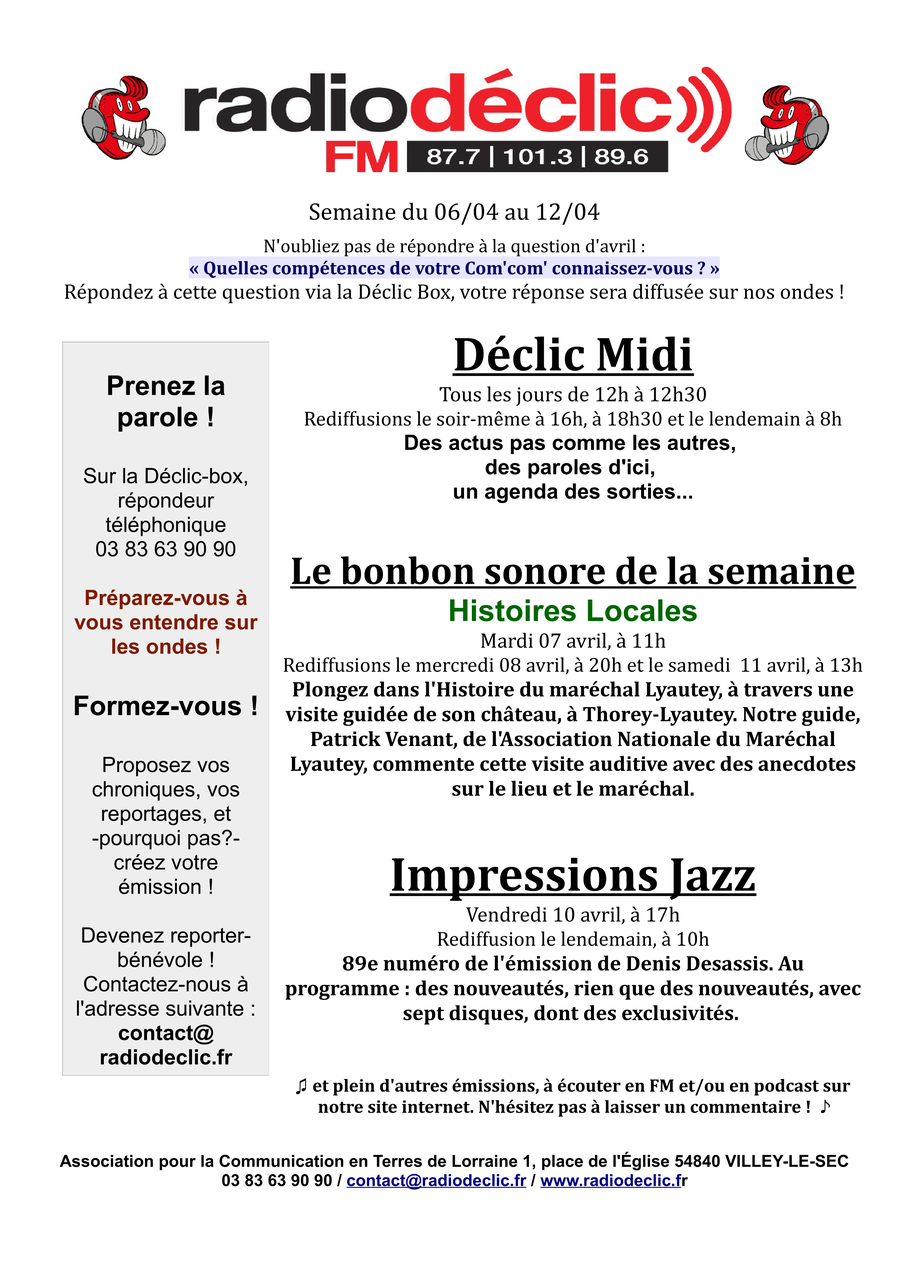 radiodéclic FM 87.7 | 101.3 | 89.6

Semaine du 06/04 au 12/04

N'oubliez pas de répondre à la question d'avril :
« Quelles compétences de votre Com'com' connaissez-vous ? »
Répondez à cette question via la Déclic Box, votre réponse sera diffusée sur nos ondes !

Prenez la parole !

Sur la Déclic-box, répondeur téléphonique 03 83 63 90 90

Préparez-vous à vous entendre sur les ondes !

Formez-vous !

Proposez vos chroniques, vos reportages, et -pourquoi pas?- créez votre émission !

Devenez reporter-bénévole ! Contactez-nous à l'adresse suivante : contact@ radiodeclic.fr

Déclic Midi

Tous les jours de 12h à 12h30
Rediffusions le soir-même à 16h, à 18h30 et le lendemain à 8h
Des actus pas comme les autres, des paroles d'ici, un agenda des sorties...

Le bonbon sonore de la semaine

Histoires Locales
Mardi 07 avril, à 11h
Rediffusions le mercredi 08 avril, à 20h et le samedi 11 avril, à 13h
Plongez dans l'Histoire du maréchal Lyautey, à travers une visite guidée de son château, à Thorey-Lyautey. Notre guide, Patrick Venant, de l'Association Nationale du Maréchal Lyautey, commente cette visite auditive avec des anecdotes sur le lieu et le maréchal.

Impressions Jazz

Vendredi 10 avril, à 17h
Rediffusion le lendemain, à 10h
89e numéro de l'émission de Denis Desassis. Au programme : des nouveautés, rien que des nouveautés, avec sept disques, dont des exclusivités.

♫ et plein d'autres émissions, à écouter en FM et/ou en podcast sur notre site internet. N'hésitez pas à laisser un commentaire ! ♪

Association pour la Communication en Terres de Lorraine 1, place de l'Église 54840 VILLEY-LE-SEC
03 83 63 90 90 / contact@radiodeclic.fr / www.radiodeclic.fr